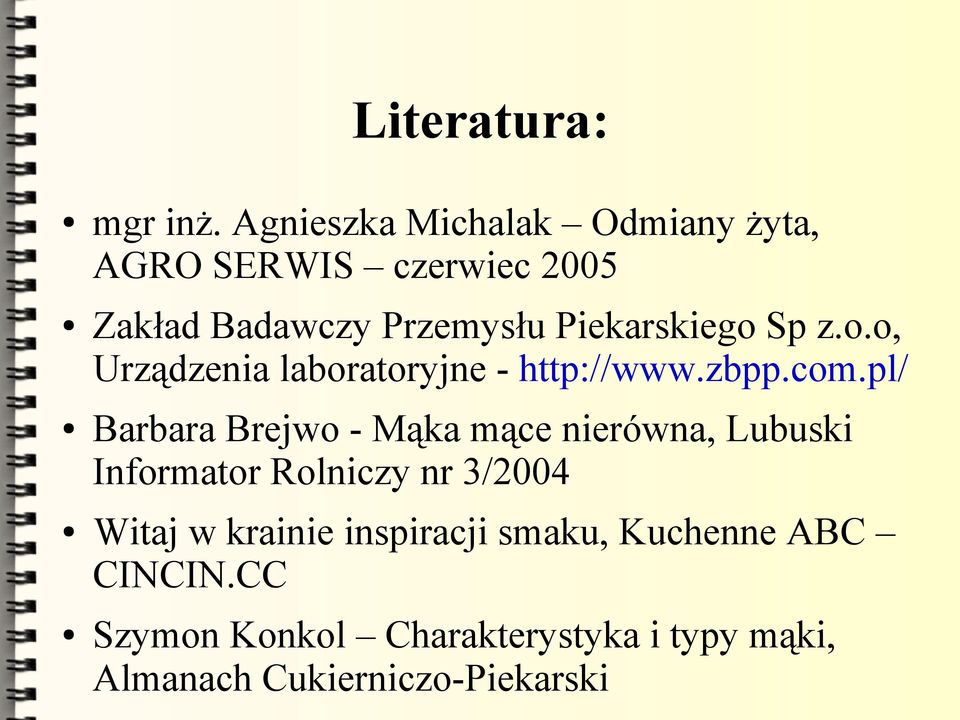 Literatura:

• mgr inż. Agnieszka Michalak – Odmiany żyta, AGRO SERWIS – czerwiec 2005

• Zakład Badawczy Przemysłu Piekarskiego Sp z.o.o, Urządzenia laboratoryjne - http://www.zbpp.com.pl/

• Barbara Brejwo - Mąka mące nierówna, Lubuski Informator Rolniczy nr 3/2004

• Witaj w krainie inspiracji smaku, Kuchenne ABC – CINCIN.CC

• Szymon Konkol – Charakterystyka i typy mąki, Almanach Cukierniczo-Piekarski